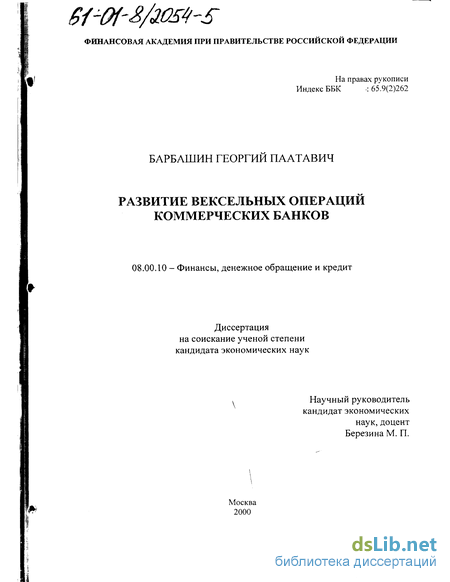 61-01-8/2054-5

ФИНАНСОВАЯ АКАДЕМИЯ ПРИ ПРАВИТЕЛЬСТВЕ РОССИЙСКОЙ ФЕДЕРАЦИИ

На правах рукописи
Индекс ББК : 65.9(2)262

БАРБАШИН ГЕОРГИЙ ПААТАВИЧ

РАЗВИТИЕ ВЕКСЕЛЬНЫХ ОПЕРАЦИЙ КОММЕРЧЕСКИХ БАНКОВ

08.00.10 – Финансы, денежное обращение и кредит

Диссертация
на соискание ученой степени
кандидата экономических наук

Научный руководитель
кандидат экономических
наук, доцент
Березина М. П.

Москва
2000

dsLib.net
библиотека диссертаций